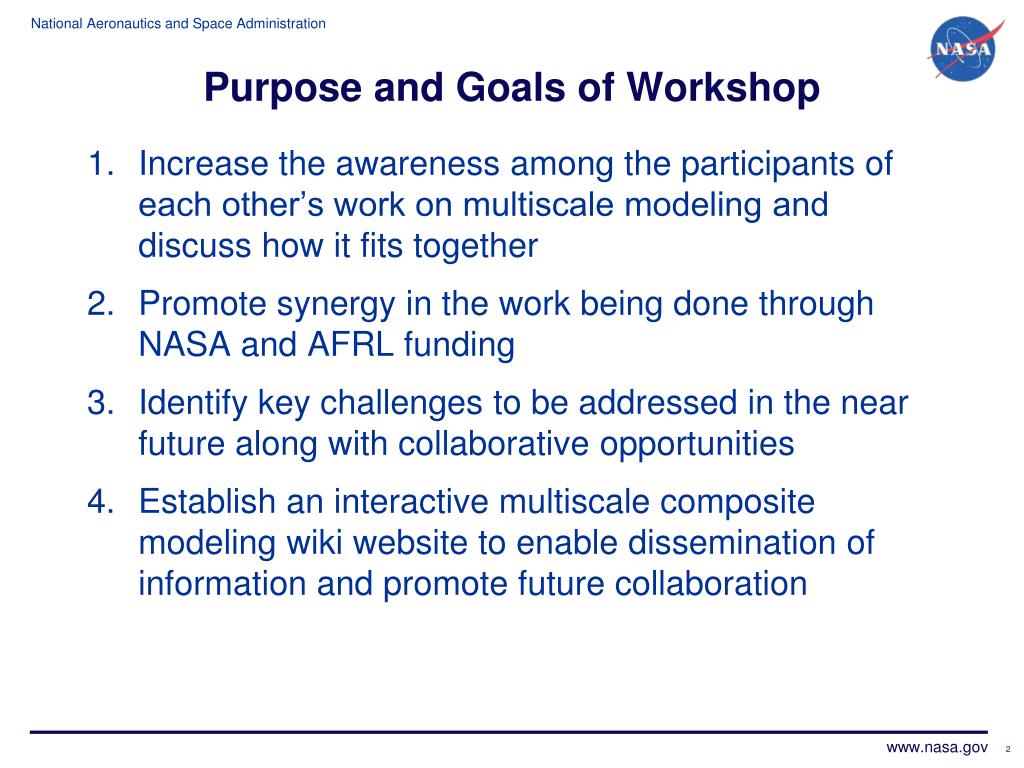 National Aeronautics and Space Administration

NASA

Purpose and Goals of Workshop

1. Increase the awareness among the participants of each other's work on multiscale modeling and discuss how it fits together
2. Promote synergy in the work being done through NASA and AFRL funding
3. Identify key challenges to be addressed in the near future along with collaborative opportunities
4. Establish an interactive multiscale composite modeling wiki website to enable dissemination of information and promote future collaboration

www.nasa.gov 2